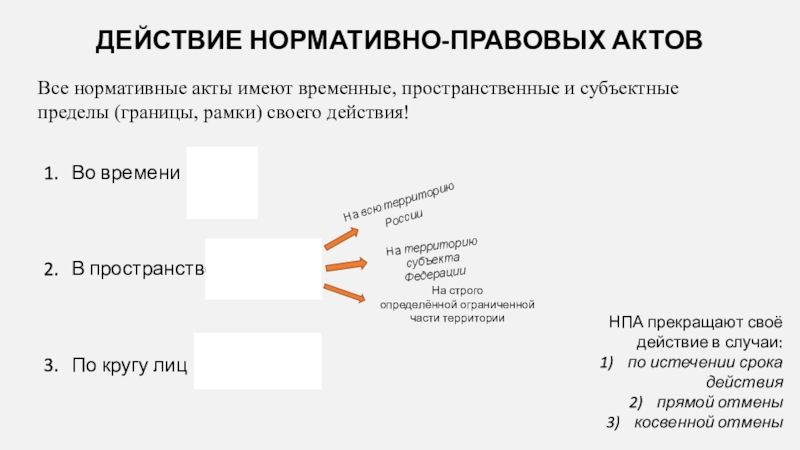 ДЕЙСТВИЕ НОРМАТИВНО-ПРАВОВЫХ АКТОВ

Все нормативные акты имеют временные, пространственные и субъектные пределы (границы, рамки) своего действия!

1. Во времени

2. В пространстве

3. По кругу лиц

На всю территорию России

На территорию субъекта Федерации

На строго определённой ограниченной части территории

НПА прекращают своё действие в случаи:
1) по истечении срока действия
2) прямой отмены
3) косвенной отмены